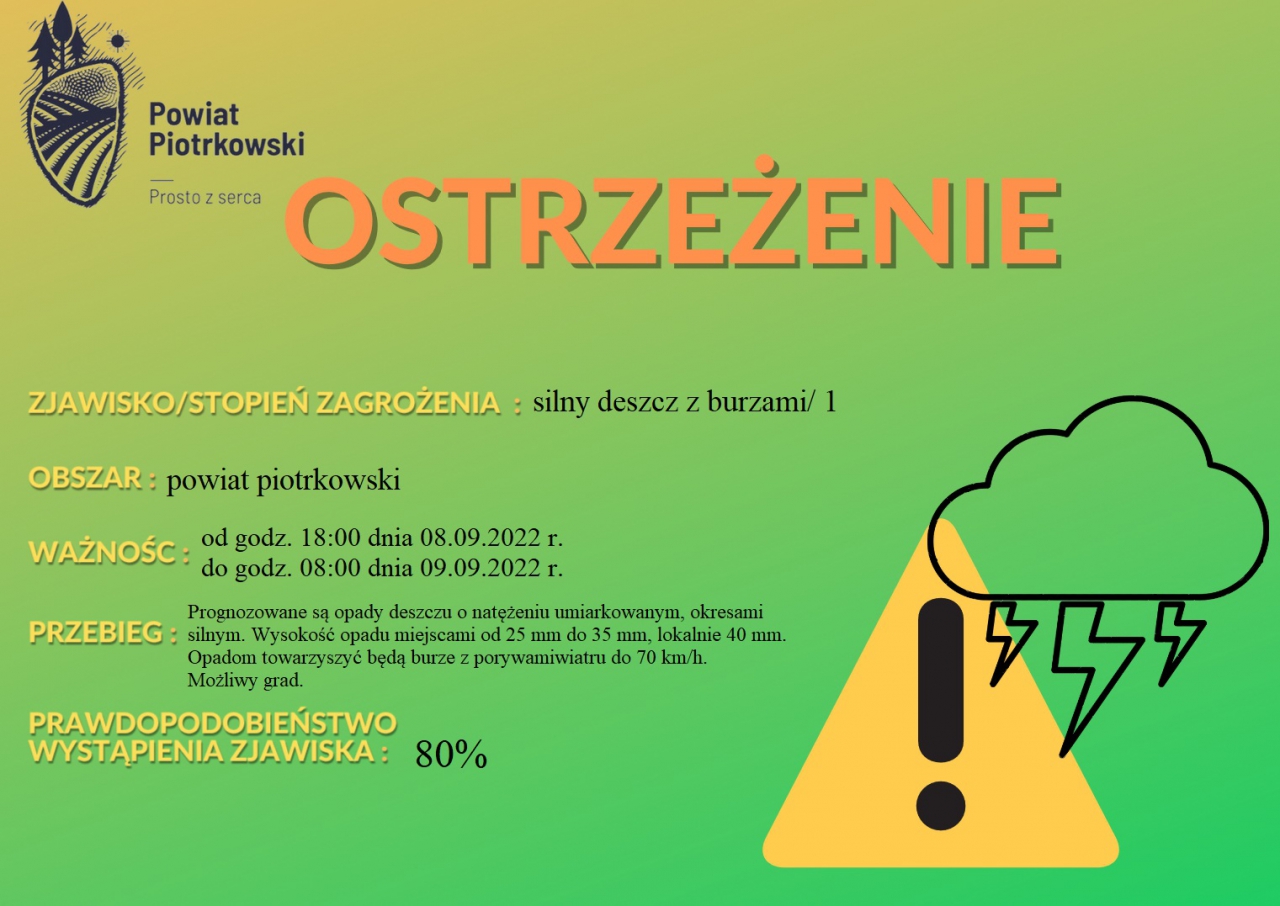 Powiat Piotrkowski

Prosto z serca

OSTRZEŻENIE

ZJAWISKO/STOPIEŃ ZAGROŻENIA : silny deszcz z burzami/ 1

OBSZAR : powiat piotrkowski

WAŻNOŚC : od godz. 18:00 dnia 08.09.2022 r.
do godz. 08:00 dnia 09.09.2022 r.

PRZEBIEG : Prognozowane są opady deszczu o natężeniu umiarkowanym, okresami silnym. Wysokość opadu miejscami od 25 mm do 35 mm, lokalnie 40 mm. Opadom towarzyszyć będą burze z porywamiwiatru do 70 km/h. Możliwy grad.

PRAWDOPODOBIEŃSTWO WYSTĄPIENIA ZJAWISKA : 80%